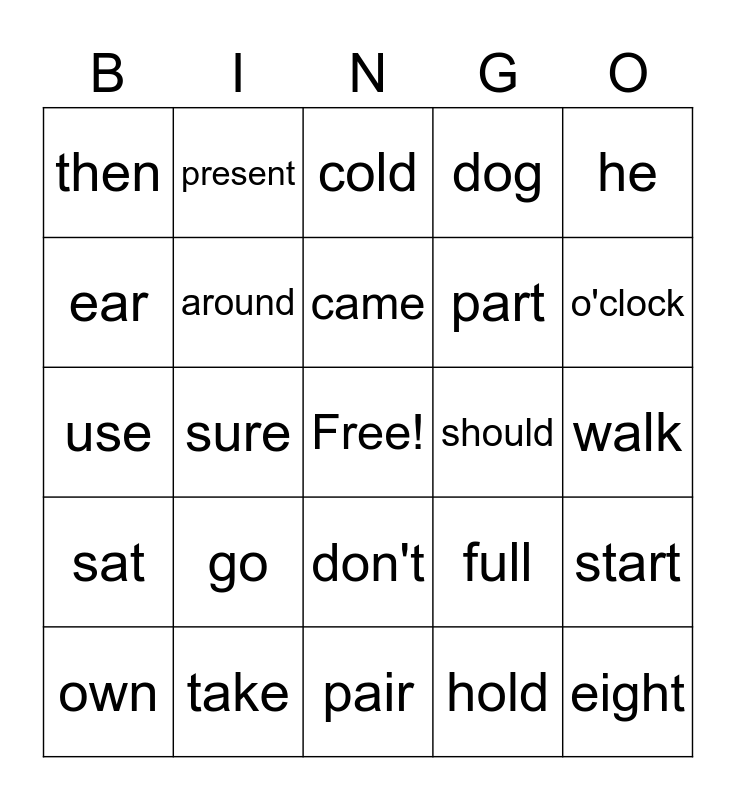 | B | I | N | G | O |
|---|---|---|---|---|
| then | present | cold | dog | he |
| ear | around | came | part | o'clock |
| use | sure | Free! | should | walk |
| sat | go | don't | full | start |
| own | take | pair | hold | eight |